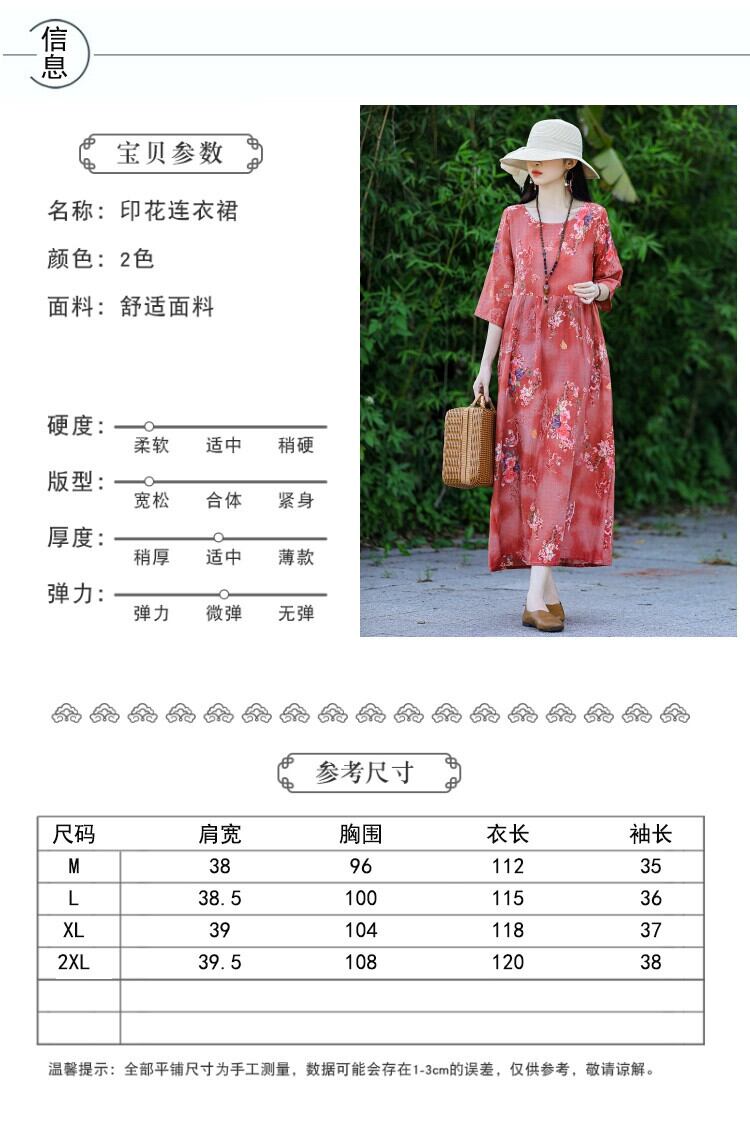 信息

宝贝参数

名称：印花连衣裙

颜色：2色

面料：舒适面料

硬度：柔软 适中 稍硬

版型：宽松 合体 紧身

厚度：稍厚 适中 薄款

弹力：弹力 微弹 无弹

参考尺寸

| 尺码 | 肩宽 | 胸围 | 衣长 | 袖长 |
|---|---|---|---|---|
| M | 38 | 96 | 112 | 35 |
| L | 38.5 | 100 | 115 | 36 |
| XL | 39 | 104 | 118 | 37 |
| 2XL | 39.5 | 108 | 120 | 38 |
| | | | | |
| | | | | |

温馨提示：全部平铺尺寸为手工测量，数据可能会存在1-3cm的误差，仅供参考，敬请谅解。